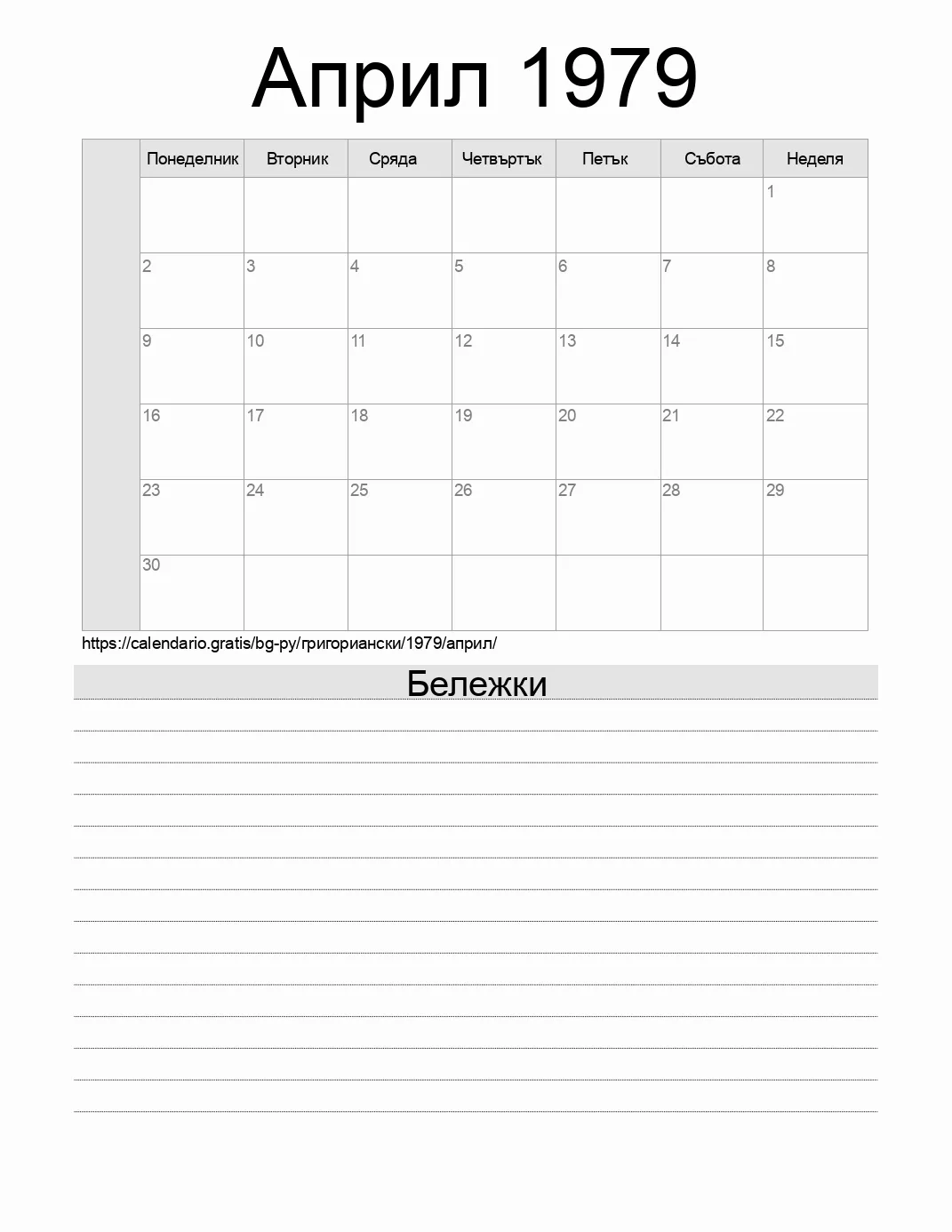 Април 1979

| | Понеделник | Вторник | Сряда | Четвъртък | Петък | Събота | Неделя |
|---|---|---|---|---|---|---|---|
| | | | | | | | 1 |
| | 2 | 3 | 4 | 5 | 6 | 7 | 8 |
| | 9 | 10 | 11 | 12 | 13 | 14 | 15 |
| | 16 | 17 | 18 | 19 | 20 | 21 | 22 |
| | 23 | 24 | 25 | 26 | 27 | 28 | 29 |
| | 30 | | | | | | |

https://calendario.gratis/bg-ру/григориански/1979/април/

Бележки